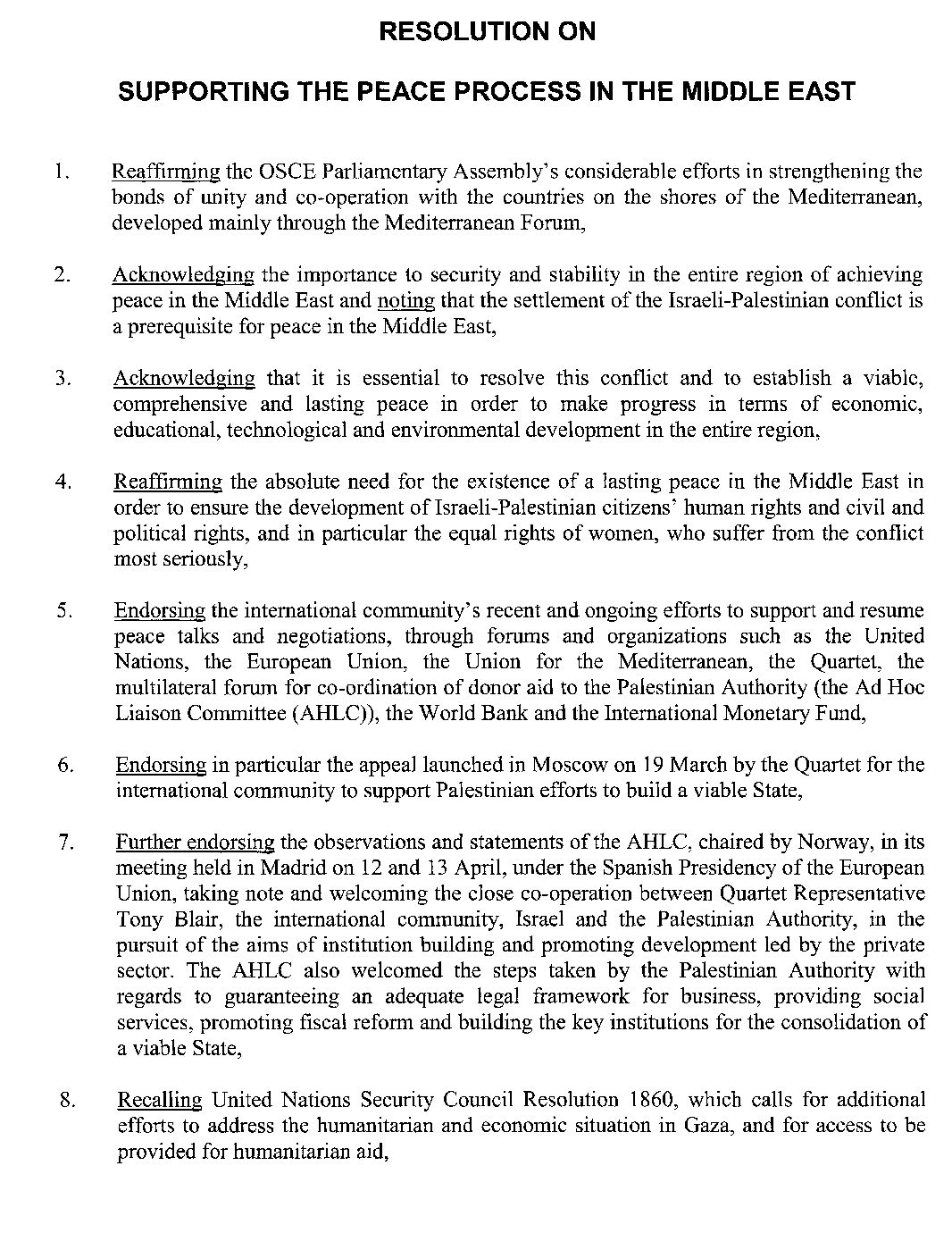 RESOLUTION ON

SUPPORTING THE PEACE PROCESS IN THE MIDDLE EAST

1. Reaffirming the OSCE Parliamentary Assembly's considerable efforts in strengthening the bonds of unity and co-operation with the countries on the shores of the Mediterranean, developed mainly through the Mediterranean Forum,

2. Acknowledging the importance to security and stability in the entire region of achieving peace in the Middle East and noting that the settlement of the Israeli-Palestinian conflict is a prerequisite for peace in the Middle East,

3. Acknowledging that it is essential to resolve this conflict and to establish a viable, comprehensive and lasting peace in order to make progress in terms of economic, educational, technological and environmental development in the entire region,

4. Reaffirming the absolute need for the existence of a lasting peace in the Middle East in order to ensure the development of Israeli-Palestinian citizens' human rights and civil and political rights, and in particular the equal rights of women, who suffer from the conflict most seriously,

5. Endorsing the international community's recent and ongoing efforts to support and resume peace talks and negotiations, through forums and organizations such as the United Nations, the European Union, the Union for the Mediterranean, the Quartet, the multilateral forum for co-ordination of donor aid to the Palestinian Authority (the Ad Hoc Liaison Committee (AHLC)), the World Bank and the International Monetary Fund,

6. Endorsing in particular the appeal launched in Moscow on 19 March by the Quartet for the international community to support Palestinian efforts to build a viable State,

7. Further endorsing the observations and statements of the AHLC, chaired by Norway, in its meeting held in Madrid on 12 and 13 April, under the Spanish Presidency of the European Union, taking note and welcoming the close co-operation between Quartet Representative Tony Blair, the international community, Israel and the Palestinian Authority, in the pursuit of the aims of institution building and promoting development led by the private sector. The AHLC also welcomed the steps taken by the Palestinian Authority with regards to guaranteeing an adequate legal framework for business, providing social services, promoting fiscal reform and building the key institutions for the consolidation of a viable State,

8. Recalling United Nations Security Council Resolution 1860, which calls for additional efforts to address the humanitarian and economic situation in Gaza, and for access to be provided for humanitarian aid,